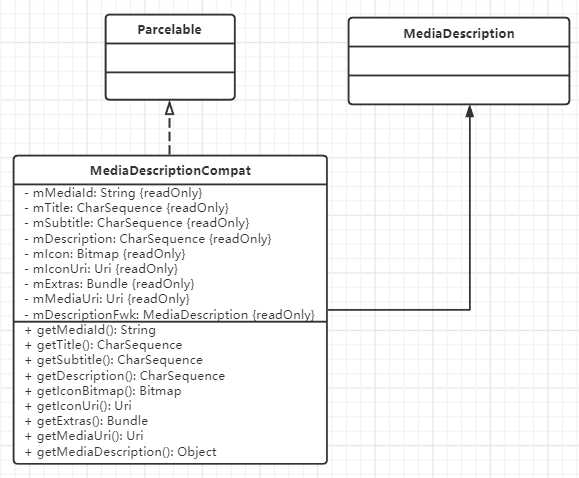 Parcelable

MediaDescription

MediaDescriptionCompat

- mMediaId: String {readOnly}
- mTitle: CharSequence {readOnly}
- mSubtitle: CharSequence {readOnly}
- mDescription: CharSequence {readOnly}
- mIcon: Bitmap {readOnly}
- mIconUri: Uri {readOnly}
- mExtras: Bundle {readOnly}
- mMediaUri: Uri {readOnly}
- mDescriptionFwk: MediaDescription {readOnly}

+ getMediaId(): String
+ getTitle(): CharSequence
+ getSubtitle(): CharSequence
+ getDescription(): CharSequence
+ getIconBitmap(): Bitmap
+ getIconUri(): Uri
+ getExtras(): Bundle
+ getMediaUri(): Uri
+ getMediaDescription(): Object